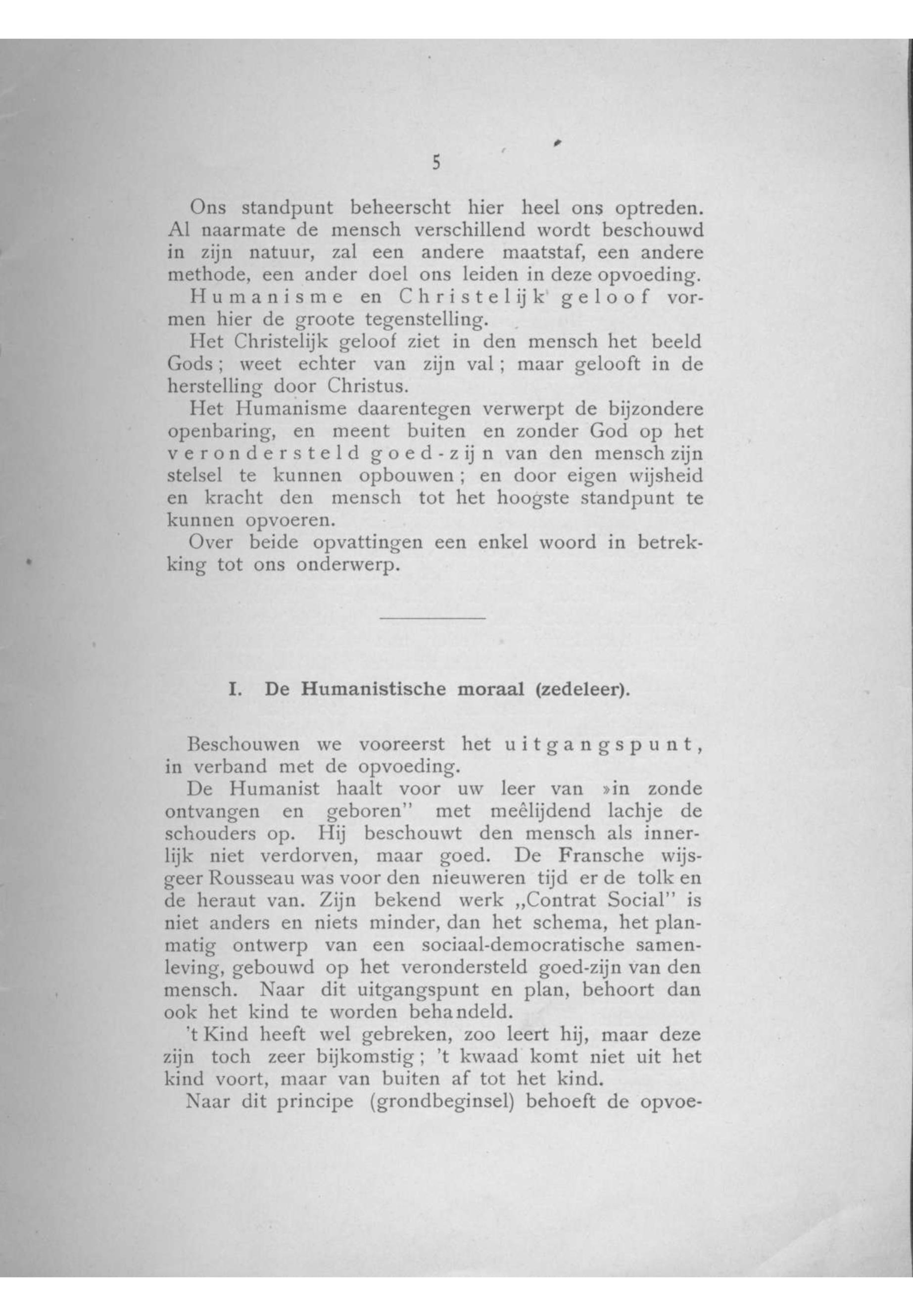 5

Ons standpunt beheerscht hier heel ons optreden. Al naarmate de mensch verschillend wordt beschouwd in zijn natuur, zal een andere maatstaf, een andere methode, een ander doel ons leiden in deze opvoeding.

Humanisme en Christelijk geloof vormen hier de groote tegenstelling.

Het Christelijk geloof ziet in den mensch het beeld Gods; weet echter van zijn val; maar gelooft in de herstelling door Christus.

Het Humanisme daarentegen verwerpt de bijzondere openbaring, en meent buiten en zonder God op het verondersteld goed-zijn van den mensch zijn stelsel te kunnen opbouwen; en door eigen wijsheid en kracht den mensch tot het hoogste standpunt te kunnen opvoeren.

Over beide opvattingen een enkel woord in betrekking tot ons onderwerp.

I. De Humanistische moraal (zedeleer).

Beschouwen we vooreerst het uitgangspunt, in verband met de opvoeding.

De Humanist haalt voor uw leer van »in zonde ontvangen en geboren" met meêlijdend lachje de schouders op. Hij beschouwt den mensch als innerlijk niet verdorven, maar goed. De Fransche wijsgeer Rousseau was voor den nieuweren tijd er de tolk en de heraut van. Zijn bekend werk „Contrat Social" is niet anders en niets minder, dan het schema, het planmatig ontwerp van een sociaal-democratische samenleving, gebouwd op het verondersteld goed-zijn van den mensch. Naar dit uitgangspunt en plan, behoort dan ook het kind te worden behandeld.

't Kind heeft wel gebreken, zoo leert hij, maar deze zijn toch zeer bijkomstig; 't kwaad komt niet uit het kind voort, maar van buiten af tot het kind.

Naar dit principe (grondbeginsel) behoeft de opvoe-